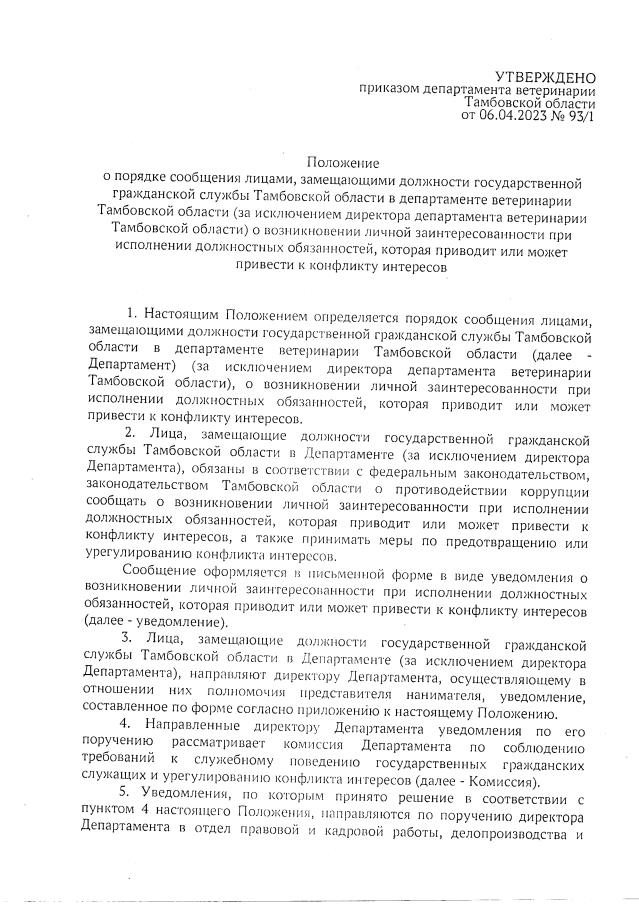 УТВЕРЖДЕНО
приказом департамента ветеринарии Тамбовской области
от 06.04.2023 № 93/1

Положение
о порядке сообщения лицами, замещающими должности государственной гражданской службы Тамбовской области в департаменте ветеринарии Тамбовской области (за исключением директора департамента ветеринарии Тамбовской области) о возникновении личной заинтересованности при исполнении должностных обязанностей, которая приводит или может привести к конфликту интересов

1. Настоящим Положением определяется порядок сообщения лицами, замещающими должности государственной гражданской службы Тамбовской области в департаменте ветеринарии Тамбовской области (далее - Департамент) (за исключением директора департамента ветеринарии Тамбовской области), о возникновении личной заинтересованности при исполнении должностных обязанностей, которая приводит или может привести к конфликту интересов.

2. Лица, замещающие должности государственной гражданской службы Тамбовской области в Департаменте (за исключением директора Департамента), обязаны в соответствии с федеральным законодательством, законодательством Тамбовской области о противодействии коррупции сообщать о возникновении личной заинтересованности при исполнении должностных обязанностей, которая приводит или может привести к конфликту интересов, а также принимать меры по предотвращению или урегулированию конфликта интересов.

Сообщение оформляется в письменной форме в виде уведомления о возникновении личной заинтересованности при исполнении должностных обязанностей, которая приводит или может привести к конфликту интересов (далее - уведомление).

3. Лица, замещающие должности государственной гражданской службы Тамбовской области в Департаменте (за исключением директора Департамента), направляют директору Департамента, осуществляющему в отношении них полномочия представителя нанимателя, уведомление, составленное по форме согласно приложению к настоящему Положению.

4. Направленные директору Департамента уведомления по его поручению рассматривает комиссия Департамента по соблюдению требований к служебному поведению государственных гражданских служащих и урегулированию конфликта интересов (далее - Комиссия).

5. Уведомления, по которым принято решение в соответствии с пунктом 4 настоящего Положения, направляются по поручению директора Департамента в отдел правовой и кадровой работы, делопроизводства и